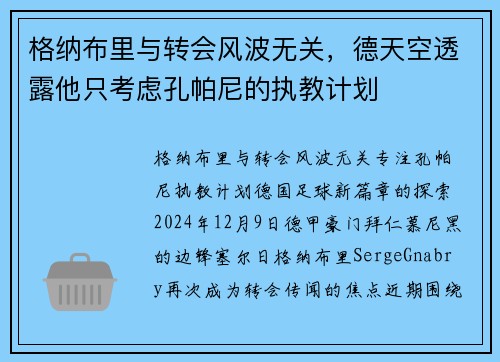 格纳布里与转会风波无关，德天空透露他只考虑孔帕尼的执教计划

格纳布里与转会风波无关专注孔帕尼执教计划德国足球新篇章的探索2024年12月9日德甲豪门拜仁慕尼黑的边锋塞尔日格纳布里SergeGnabry再次成为转会传闻的焦点近期围绕